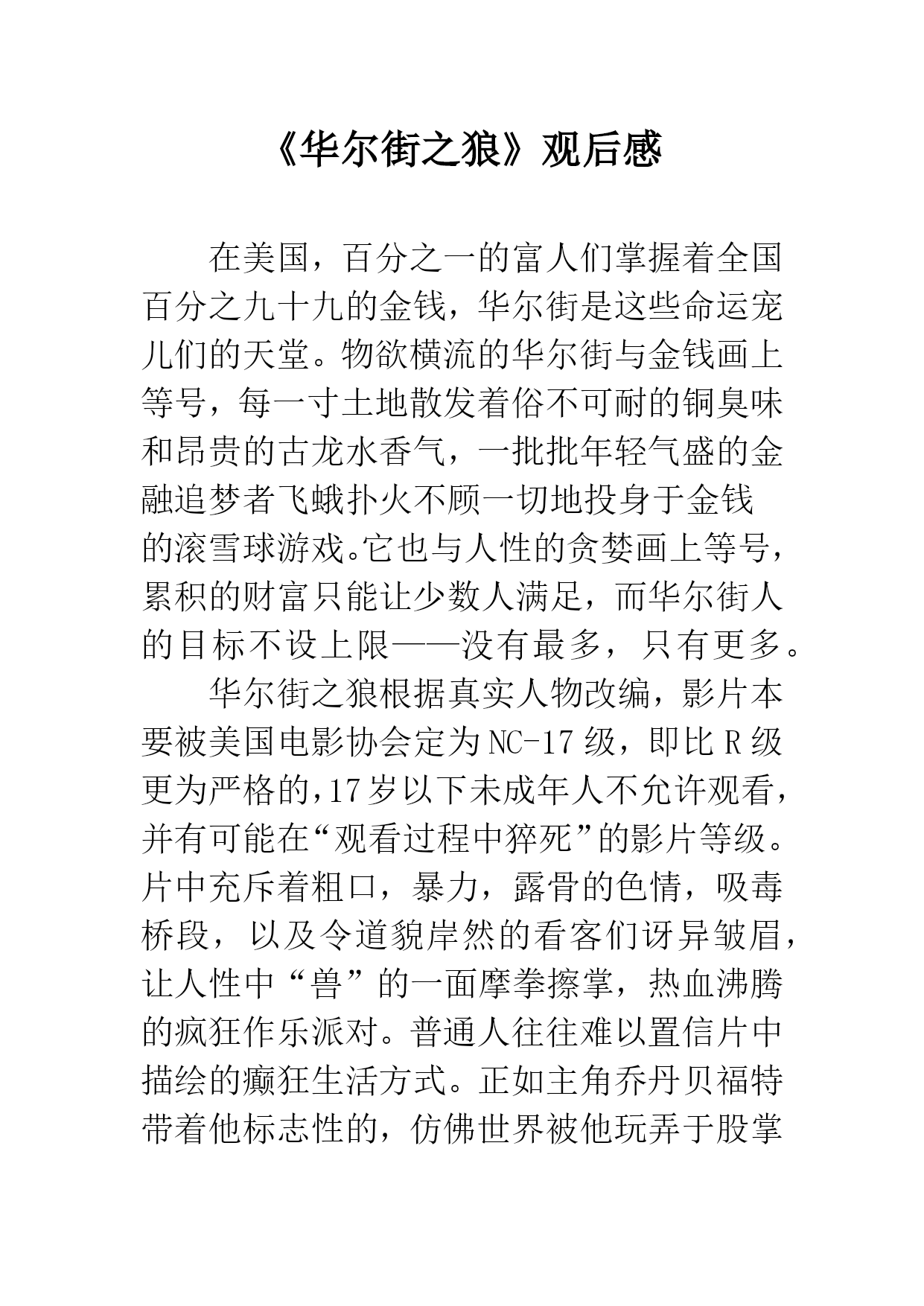 《华尔街之狼》观后感

在美国，百分之一的富人们掌握着全国百分之九十九的金钱，华尔街是这些命运宠儿们的天堂。物欲横流的华尔街与金钱画上等号，每一寸土地散发着俗不可耐的铜臭味和昂贵的古龙水香气，一批批年轻气盛的金融追梦者飞蛾扑火不顾一切地投身于金钱的滚雪球游戏。它也与人性的贪婪画上等号，累积的财富只能让少数人满足，而华尔街人的目标不设上限——没有最多，只有更多。

华尔街之狼根据真实人物改编，影片本要被美国电影协会定为NC-17级，即比R级更为严格的，17岁以下未成年人不允许观看，并有可能在“观看过程中猝死”的影片等级。片中充斥着粗口，暴力，露骨的色情，吸毒桥段，以及令道貌岸然的看客们讶异皱眉，让人性中“兽”的一面摩拳擦掌，热血沸腾的疯狂作乐派对。普通人往往难以置信片中描绘的癫狂生活方式。正如主角乔丹贝福特带着他标志性的，仿佛世界被他玩弄于股掌